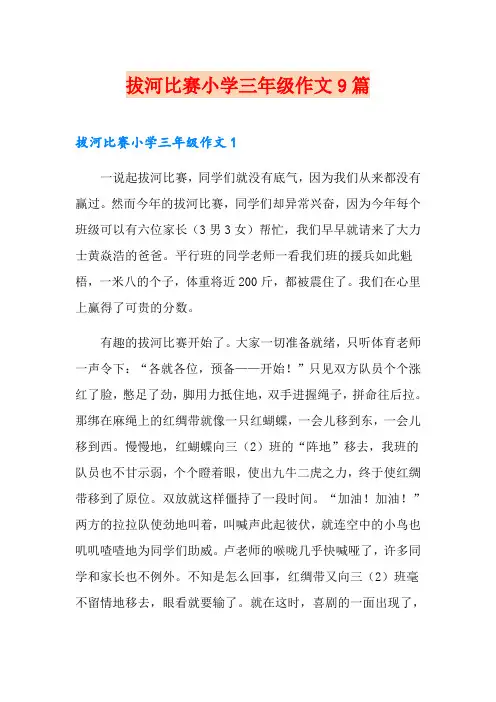 拔河比赛小学三年级作文9篇

拔河比赛小学三年级作文1

一说起拔河比赛，同学们就没有底气，因为我们从来都没有赢过。然而今年的拔河比赛，同学们却异常兴奋，因为今年每个班级可以有六位家长（3男3女）帮忙，我们早早就请来了大力士黄焱浩的爸爸。平行班的同学老师一看我们班的援兵如此魁梧，一米八的个子，体重将近200斤，都被震住了。我们在心里上赢得了可贵的分数。

有趣的拔河比赛开始了。大家一切准备就绪，只听体育老师一声令下：“各就各位，预备——开始！”只见双方队员个个涨红了脸，憋足了劲，脚用力抵住地，双手进握绳子，拼命往后拉。那绑在麻绳上的红绸带就像一只红蝴蝶，一会儿移到东，一会儿移到西。慢慢地，红蝴蝶向三（2）班的“阵地”移去，我班的队员也不甘示弱，个个瞪着眼，使出九牛二虎之力，终于使红绸带移到了原位。双放就这样僵持了一段时间。“加油！加油！”两方的拉拉队使劲地叫着，叫喊声此起彼伏，就连空中的小鸟也叽叽喳喳地为同学们助威。卢老师的喉咙几乎快喊哑了，许多同学和家长也不例外。不知是怎么回事，红绸带又向三（2）班毫不留情地移去，眼看就要输了。就在这时，喜剧的一面出现了，